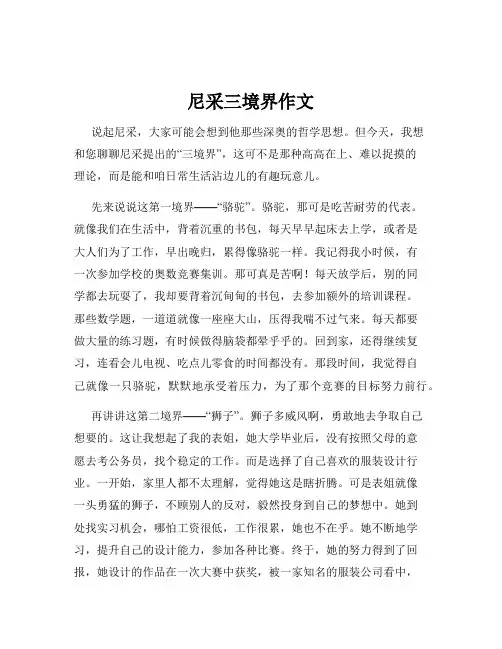 尼采三境界作文

说起尼采，大家可能会想到他那些深奥的哲学思想。但今天，我想和您聊聊尼采提出的“三境界”，这可不是那种高高在上、难以捉摸的理论，而是能和咱日常生活沾边儿的有趣玩意儿。

先来说说这第一境界——“骆驼”。骆驼，那可是吃苦耐劳的代表。就像我们在生活中，背着沉重的书包，每天早早起床去上学，或者是大人们为了工作，早出晚归，累得像骆驼一样。我记得我小时候，有一次参加学校的奥数竞赛集训。那可真是苦啊！每天放学后，别的同学都去玩耍了，我却要背着沉甸甸的书包，去参加额外的培训课程。那些数学题，一道道就像一座座大山，压得我喘不过气来。每天都要做大量的练习题，有时候做得脑袋都晕乎乎的。回到家，还得继续复习，连看会儿电视、吃点儿零食的时间都没有。那段时间，我觉得自己就像一只骆驼，默默地承受着压力，为了那个竞赛的目标努力前行。

再讲讲这第二境界——“狮子”。狮子多威风啊，勇敢地去争取自己想要的。这让我想起了我的表姐，她大学毕业后，没有按照父母的意愿去考公务员，找个稳定的工作。而是选择了自己喜欢的服装设计行业。一开始，家里人都不太理解，觉得她这是瞎折腾。可是表姐就像一头勇猛的狮子，不顾别人的反对，毅然投身到自己的梦想中。她到处找实习机会，哪怕工资很低，工作很累，她也不在乎。她不断地学习，提升自己的设计能力，参加各种比赛。终于，她的努力得到了回报，她设计的作品在一次大赛中获奖，被一家知名的服装公司看中，